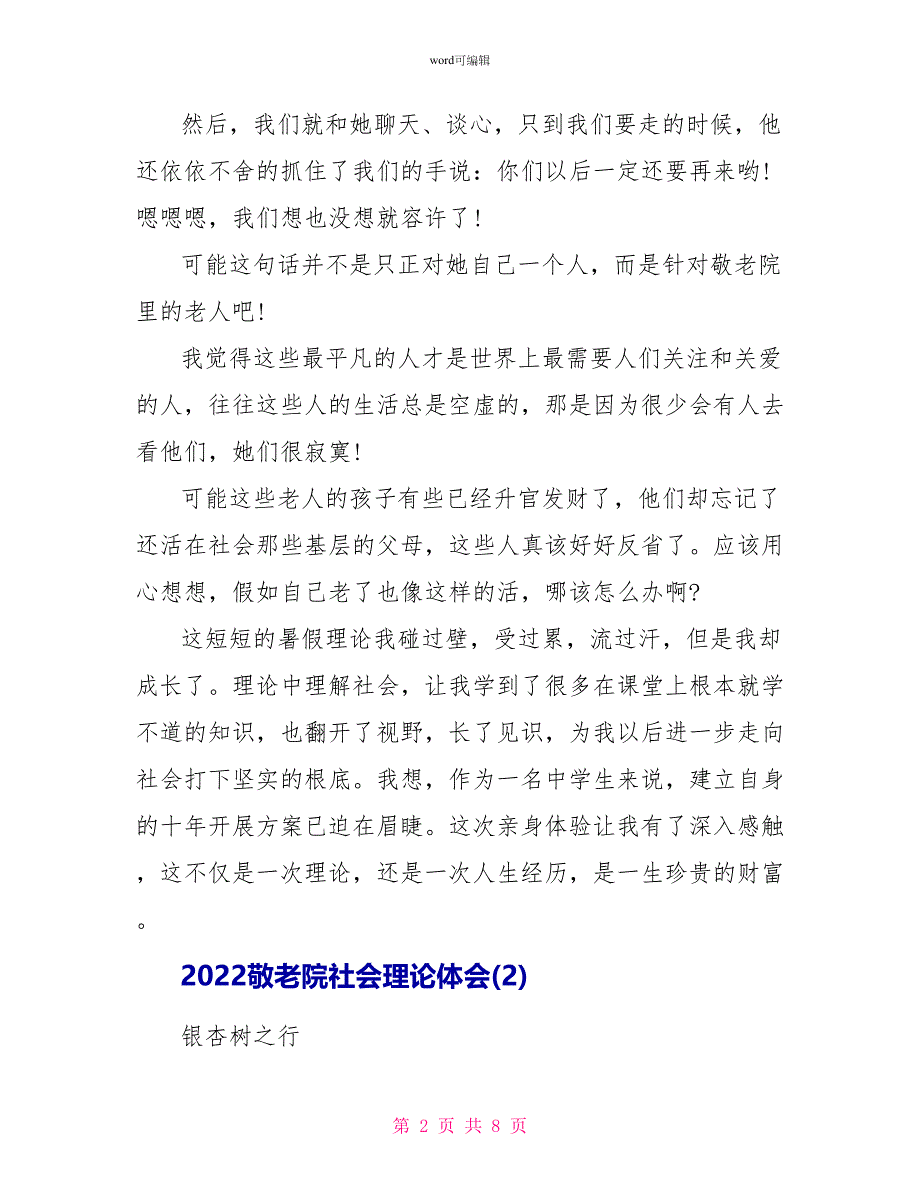 word可编辑

然后，我们就和她聊天、谈心，只到我们要走的时候，他还依依不舍的抓住了我们的手说：你们以后一定还要再来哟！嗯嗯嗯，我们想也没想就容许了！

可能这句话并不是只正对她自己一个人，而是针对敬老院里的老人吧！

我觉得这些最平凡的人才是世界上最需要人们关注和关爱的人，往往这些人的生活总是空虚的，那是因为很少会有人去看他们，她们很寂寞！

可能这些老人的孩子有些已经升官发财了，他们却忘记了还活在社会那些基层的父母，这些人真该好好反省了。应该用心想想，假如自己老了也像这样的活，哪该怎么办啊?

这短短的暑假理论我碰过壁，受过累，流过汗，但是我却成长了。理论中理解社会，让我学到了很多在课堂上根本就学不道的知识，也翻开了视野，长了见识，为我以后进一步走向社会打下坚实的根底。我想，作为一名中学生来说，建立自身的十年开展方案已迫在眉睫。这次亲身体验让我有了深入感触，这不仅是一次理论，还是一次人生经历，是一生珍贵的财富。

2022敬老院社会理论体会(2)

银杏树之行

第 2 页 共 8 页